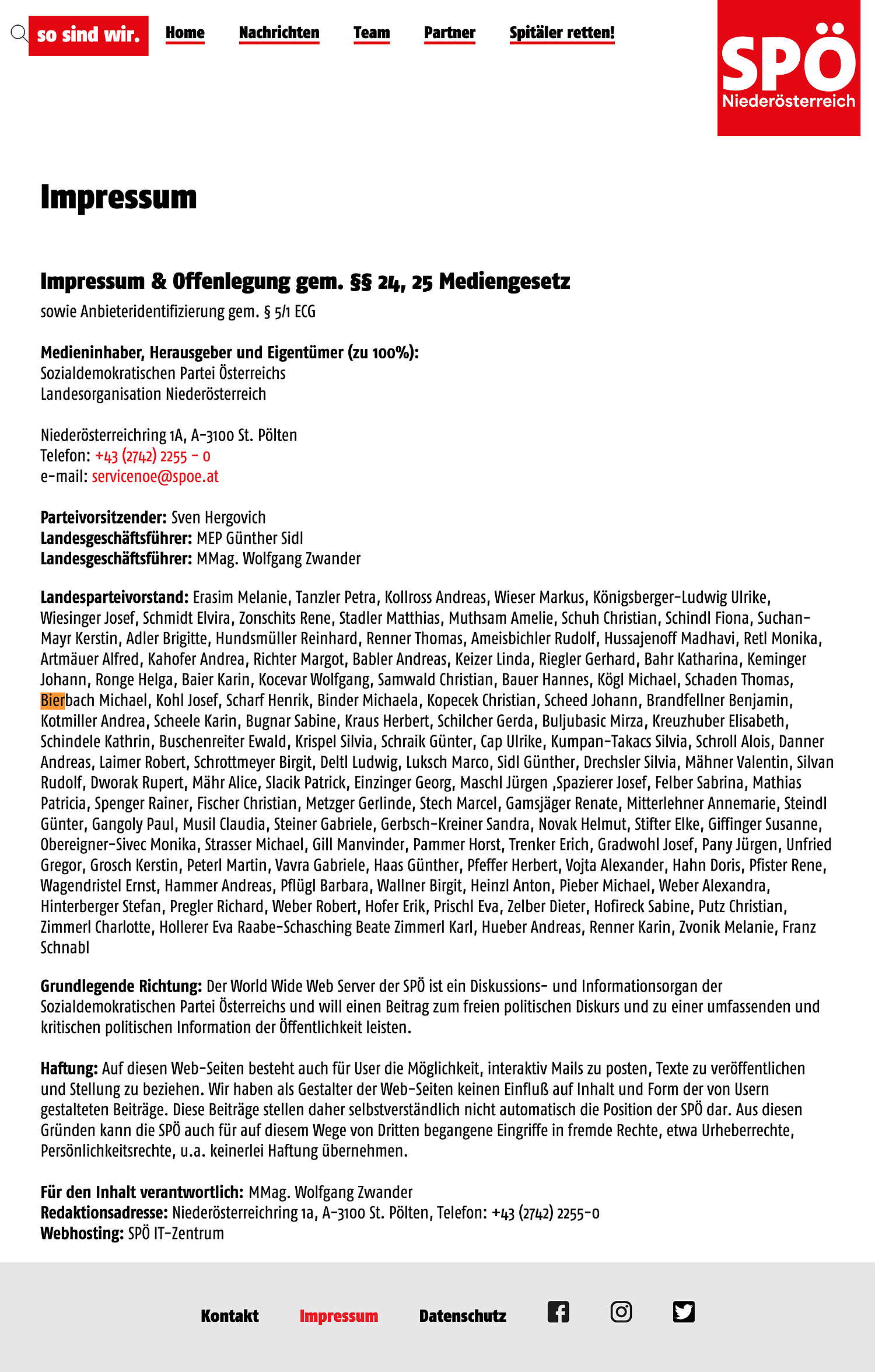 so sind wir. Home Nachrichten Team Partner Spitäler retten!

SPÖ Niederösterreich

Impressum

Impressum & Offenlegung gem. §§ 24, 25 Mediengesetz
sowie Anbieteridentifizierung gem. § 5/1 ECG

Medieninhaber, Herausgeber und Eigentümer (zu 100%):
Sozialdemokratischen Partei Österreichs
Landesorganisation Niederösterreich

Niederösterreichring 1A, A-3100 St. Pölten
Telefon: +43 (2742) 2255 - 0
e-mail: servicenoe@spoe.at

Parteivorsitzender: Sven Hergovich
Landesgeschäftsführer: MEP Günther Sidl
Landesgeschäftsführer: MMag. Wolfgang Zwander

Landesparteivorstand: Erasim Melanie, Tanzler Petra, Kollross Andreas, Wieser Markus, Königsberger-Ludwig Ulrike, Wiesinger Josef, Schmidt Elvira, Zonschits Rene, Stadler Matthias, Muthsam Amelie, Schuh Christian, Schindl Fiona, Suchan-Mayr Kerstin, Adler Brigitte, Hundsmüller Reinhard, Renner Thomas, Ameisbichler Rudolf, Hussajenoff Madhavi, Retl Monika, Artmäuer Alfred, Kahofer Andrea, Richter Margot, Babler Andreas, Keizer Linda, Riegler Gerhard, Bahr Katharina, Keminger Johann, Ronge Helga, Baier Karin, Kocevar Wolfgang, Samwald Christian, Bauer Hannes, Kögl Michael, Schaden Thomas, Bierbach Michael, Kohl Josef, Scharf Henrik, Binder Michaela, Kopecek Christian, Scheed Johann, Brandfellner Benjamin, Kotmiller Andrea, Scheele Karin, Bugnar Sabine, Kraus Herbert, Schilcher Gerda, Buljubasic Mirza, Kreuzhuber Elisabeth, Schindele Kathrin, Buschenreiter Ewald, Krispel Silvia, Schraik Günter, Cap Ulrike, Kumpan-Takacs Silvia, Schroll Alois, Danner Andreas, Laimer Robert, Schrottmeyer Birgit, Deltl Ludwig, Luksch Marco, Sidl Günther, Drechsler Silvia, Mähner Valentin, Silvan Rudolf, Dworak Rupert, Mähr Alice, Slacik Patrick, Einzinger Georg, Maschl Jürgen ,Spazierer Josef, Felber Sabrina, Mathias Patricia, Spenger Rainer, Fischer Christian, Metzger Gerlinde, Stech Marcel, Gamsjäger Renate, Mitterlehner Annemarie, Steindl Günter, Gangoly Paul, Musil Claudia, Steiner Gabriele, Gerbsch-Kreiner Sandra, Novak Helmut, Stifter Elke, Giffinger Susanne, Obereigner-Sivec Monika, Strasser Michael, Gill Manvinder, Pammer Horst, Trenker Erich, Gradwohl Josef, Pany Jürgen, Unfried Gregor, Grosch Kerstin, Peterl Martin, Vavra Gabriele, Haas Günther, Pfeffer Herbert, Vojta Alexander, Hahn Doris, Pfister Rene, Wagendristel Ernst, Hammer Andreas, Pflügl Barbara, Wallner Birgit, Heinzl Anton, Pieber Michael, Weber Alexandra, Hinterberger Stefan, Pregler Richard, Weber Robert, Hofer Erik, Prischl Eva, Zelber Dieter, Hofireck Sabine, Putz Christian, Zimmerl Charlotte, Hollerer Eva Raabe-Schasching Beate Zimmerl Karl, Hueber Andreas, Renner Karin, Zvonik Melanie, Franz Schnabl

Grundlegende Richtung: Der World Wide Web Server der SPÖ ist ein Diskussions- und Informationsorgan der Sozialdemokratischen Partei Österreichs und will einen Beitrag zum freien politischen Diskurs und zu einer umfassenden und kritischen politischen Information der Öffentlichkeit leisten.

Haftung: Auf diesen Web-Seiten besteht auch für User die Möglichkeit, interaktiv Mails zu posten, Texte zu veröffentlichen und Stellung zu beziehen. Wir haben als Gestalter der Web-Seiten keinen Einfluß auf Inhalt und Form der von Usern gestalteten Beiträge. Diese Beiträge stellen daher selbstverständlich nicht automatisch die Position der SPÖ dar. Aus diesen Gründen kann die SPÖ auch für auf diesem Wege von Dritten begangene Eingriffe in fremde Rechte, etwa Urheberrechte, Persönlichkeitsrechte, u.a. keinerlei Haftung übernehmen.

Für den Inhalt verantwortlich: MMag. Wolfgang Zwander
Redaktionsadresse: Niederösterreichring 1a, A-3100 St. Pölten, Telefon: +43 (2742) 2255-0
Webhosting: SPÖ IT-Zentrum

Kontakt Impressum Datenschutz